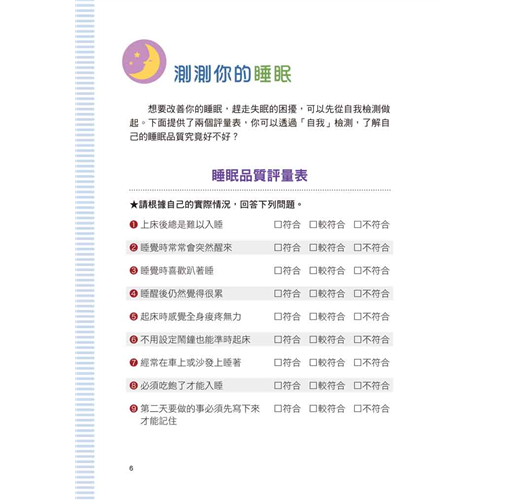 測測你的睡眠

想要改善你的睡眠，趕走失眠的困擾，可以先從自我檢測做起。下面提供了兩個評量表，你可以透過「自我」檢測，了解自己的睡眠品質究竟好不好？

睡眠品質評量表

★請根據自己的實際情況，回答下列問題。

| | | | |
|---|---|---|---|
| ❶ 上床後總是難以入睡 | □符合 | □較符合 | □不符合 |
| ❷ 睡覺時常常會突然醒來 | □符合 | □較符合 | □不符合 |
| ❸ 睡覺時喜歡趴著睡 | □符合 | □較符合 | □不符合 |
| ❹ 睡醒後仍然覺得很累 | □符合 | □較符合 | □不符合 |
| ❺ 起床時感覺全身痠疼無力 | □符合 | □較符合 | □不符合 |
| ❻ 不用設定鬧鐘也能準時起床 | □符合 | □較符合 | □不符合 |
| ❼ 經常在車上或沙發上睡著 | □符合 | □較符合 | □不符合 |
| ❽ 必須吃飽了才能入睡 | □符合 | □較符合 | □不符合 |
| ❾ 第二天要做的事必須先寫下來才能記住 | □符合 | □較符合 | □不符合 |

6